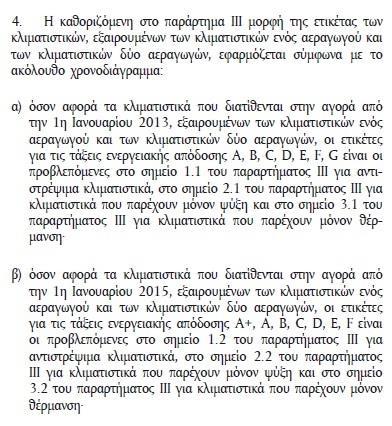 4. Η καθοριζόμενη στο παράρτημα III μορφή της ετικέτας των κλιματιστικών, εξαιρουμένων των κλιματιστικών ενός αεραγωγού και των κλιματιστικών δύο αεραγωγών, εφαρμόζεται σύμφωνα με το ακόλουθο χρονοδιάγραμμα:

α) όσον αφορά τα κλιματιστικά που διατίθενται στην αγορά από την 1η Ιανουαρίου 2013, εξαιρουμένων των κλιματιστικών ενός αεραγωγού και των κλιματιστικών δύο αεραγωγών, οι ετικέτες για τις τάξεις ενεργειακής απόδοσης A, B, C, D, E, F, G είναι οι προβλεπόμενες στο σημείο 1.1 του παραρτήματος III για αντιστρέψιμα κλιματιστικά, στο σημείο 2.1 του παραρτήματος III για κλιματιστικά που παρέχουν μόνον ψύξη και στο σημείο 3.1 του παραρτήματος III για κλιματιστικά που παρέχουν μόνον θέρμανση·

β) όσον αφορά τα κλιματιστικά που διατίθενται στην αγορά από την 1η Ιανουαρίου 2015, εξαιρουμένων των κλιματιστικών ενός αεραγωγού και των κλιματιστικών δύο αεραγωγών, οι ετικέτες για τις τάξεις ενεργειακής απόδοσης A+, A, B, C, D, E, F είναι οι προβλεπόμενες στο σημείο 1.2 του παραρτήματος III για αντιστρέψιμα κλιματιστικά, στο σημείο 2.2 του παραρτήματος III για κλιματιστικά που παρέχουν μόνον ψύξη και στο σημείο 3.2 του παραρτήματος III για κλιματιστικά που παρέχουν μόνον θέρμανση·